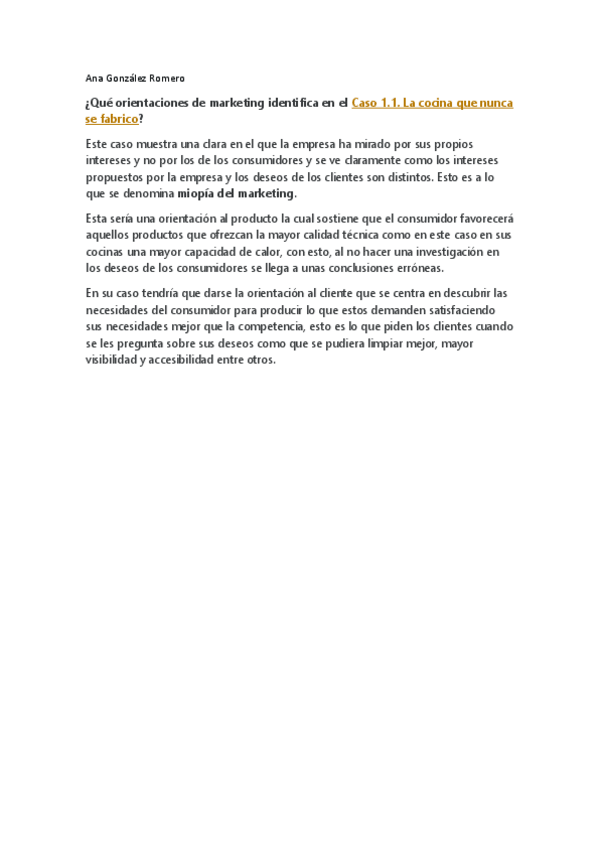 Ana González Romero

¿Qué orientaciones de marketing identifica en el Caso 1.1. La cocina que nunca se fabrico?

Este caso muestra una clara en el que la empresa ha mirado por sus propios intereses y no por los de los consumidores y se ve claramente como los intereses propuestos por la empresa y los deseos de los clientes son distintos. Esto es a lo que se denomina miopía del marketing.

Esta sería una orientación al producto la cual sostiene que el consumidor favorecerá aquellos productos que ofrezcan la mayor calidad técnica como en este caso en sus cocinas una mayor capacidad de calor, con esto, al no hacer una investigación en los deseos de los consumidores se llega a unas conclusiones erróneas.

En su caso tendría que darse la orientación al cliente que se centra en descubrir las necesidades del consumidor para producir lo que estos demanden satisfaciendo sus necesidades mejor que la competencia, esto es lo que piden los clientes cuando se les pregunta sobre sus deseos como que se pudiera limpiar mejor, mayor visibilidad y accesibilidad entre otros.